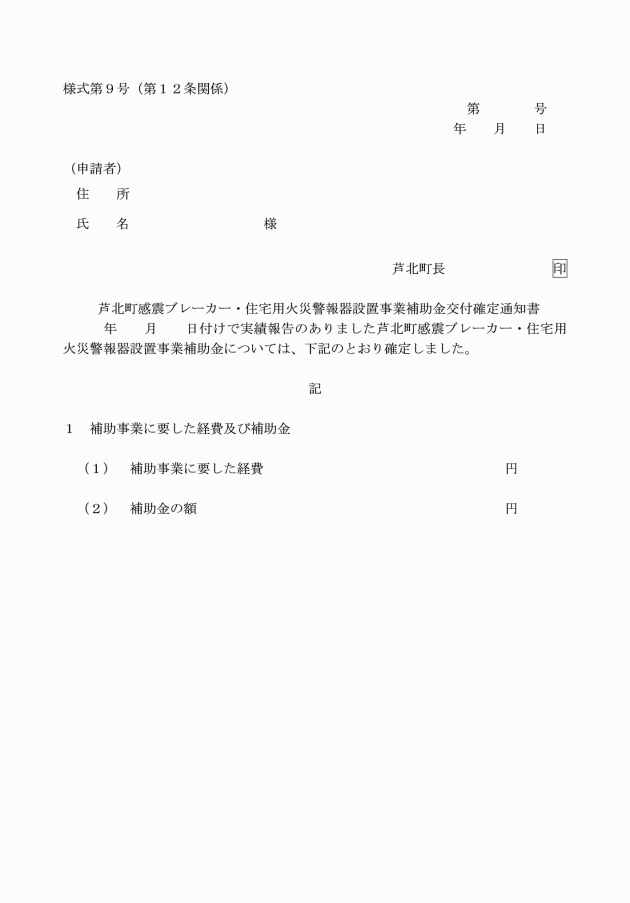 様式第９号（第１２条関係）

第　　　号
年　　月　　日

（申請者）
住　　所
氏　　名　　　　　　　　　様

芦北町長　　　　　　　印

芦北町感震ブレーカー・住宅用火災警報器設置事業補助金交付確定通知書

年　　月　　日付けで実績報告のありました芦北町感震ブレーカー・住宅用火災警報器設置事業補助金については、下記のとおり確定しました。

記

１　補助事業に要した経費及び補助金

（１）　補助事業に要した経費　　　　　　　　　　円

（２）　補助金の額　　　　　　　　　　　　　　　円